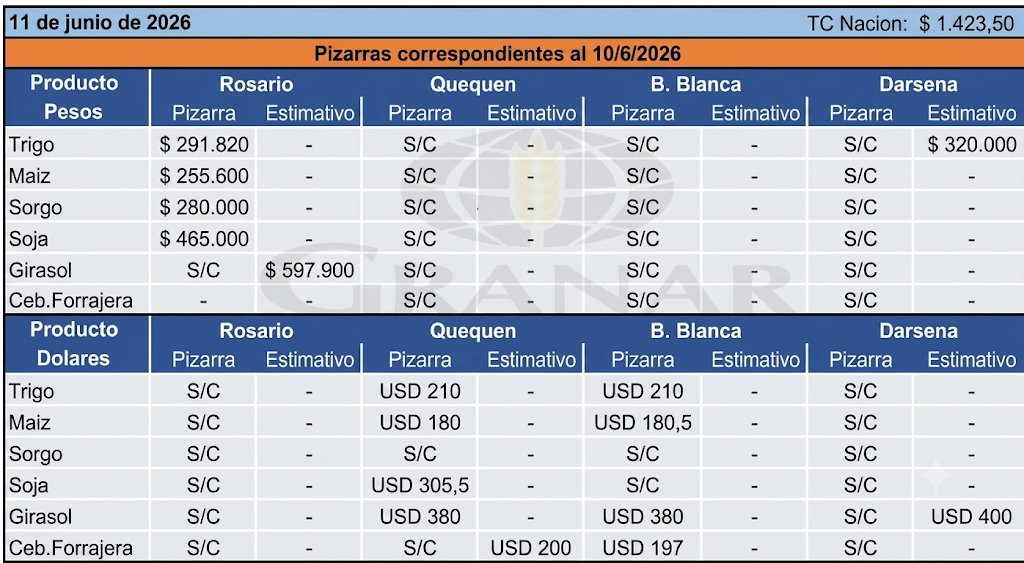 11 de junio de 2026 TC Nacion: $ 1.423,50

Pizarras correspondientes al 10/6/2026

| Producto Pesos | Rosario Pizarra | Rosario Estimativo | Quequen Pizarra | Quequen Estimativo | B. Blanca Pizarra | B. Blanca Estimativo | Darsena Pizarra | Darsena Estimativo |
|---|---|---|---|---|---|---|---|---|
| Trigo | $ 291.820 | - | S/C | - | S/C | - | S/C | $ 320.000 |
| Maiz | $ 255.600 | - | S/C | - | S/C | - | S/C | - |
| Sorgo | $ 280.000 | - | S/C | - | S/C | - | S/C | - |
| Soja | $ 465.000 | - | S/C | - | S/C | - | S/C | - |
| Girasol | S/C | $ 597.900 | S/C | - | S/C | - | S/C | - |
| Ceb.Forrajera | - | - | S/C | - | S/C | - | S/C | - |

| Producto Dolares | Rosario Pizarra | Rosario Estimativo | Quequen Pizarra | Quequen Estimativo | B. Blanca Pizarra | B. Blanca Estimativo | Darsena Pizarra | Darsena Estimativo |
|---|---|---|---|---|---|---|---|---|
| Trigo | S/C | - | USD 210 | - | USD 210 | - | S/C | - |
| Maiz | S/C | - | USD 180 | - | USD 180,5 | - | S/C | - |
| Sorgo | S/C | - | S/C | - | S/C | - | S/C | - |
| Soja | S/C | - | USD 305,5 | - | S/C | - | S/C | - |
| Girasol | S/C | - | USD 380 | - | USD 380 | - | S/C | USD 400 |
| Ceb.Forrajera | S/C | - | S/C | USD 200 | USD 197 | - | S/C | - |

GRANAR